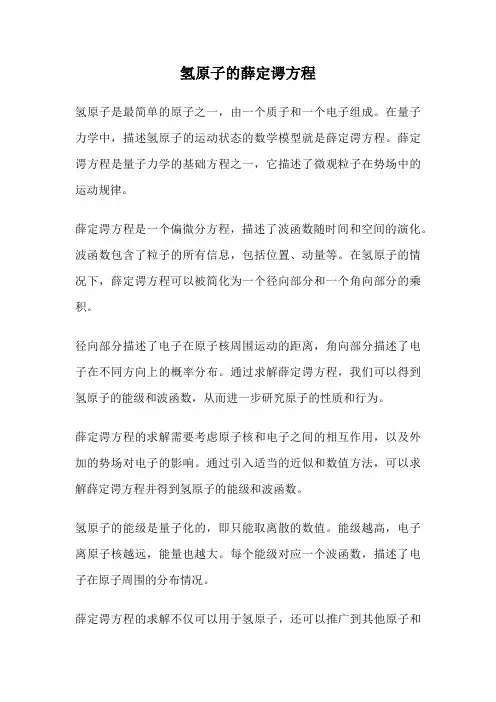 氢原子的薛定谔方程

氢原子是最简单的原子之一，由一个质子和一个电子组成。在量子力学中，描述氢原子的运动状态的数学模型就是薛定谔方程。薛定谔方程是量子力学的基础方程之一，它描述了微观粒子在势场中的运动规律。

薛定谔方程是一个偏微分方程，描述了波函数随时间和空间的演化。波函数包含了粒子的所有信息，包括位置、动量等。在氢原子的情况下，薛定谔方程可以被简化为一个径向部分和一个角向部分的乘积。

径向部分描述了电子在原子核周围运动的距离，角向部分描述了电子在不同方向上的概率分布。通过求解薛定谔方程，我们可以得到氢原子的能级和波函数，从而进一步研究原子的性质和行为。

薛定谔方程的求解需要考虑原子核和电子之间的相互作用，以及外加的势场对电子的影响。通过引入适当的近似和数值方法，可以求解薛定谔方程并得到氢原子的能级和波函数。

氢原子的能级是量子化的，即只能取离散的数值。能级越高，电子离原子核越远，能量也越大。每个能级对应一个波函数，描述了电子在原子周围的分布情况。

薛定谔方程的求解不仅可以用于氢原子，还可以推广到其他原子和